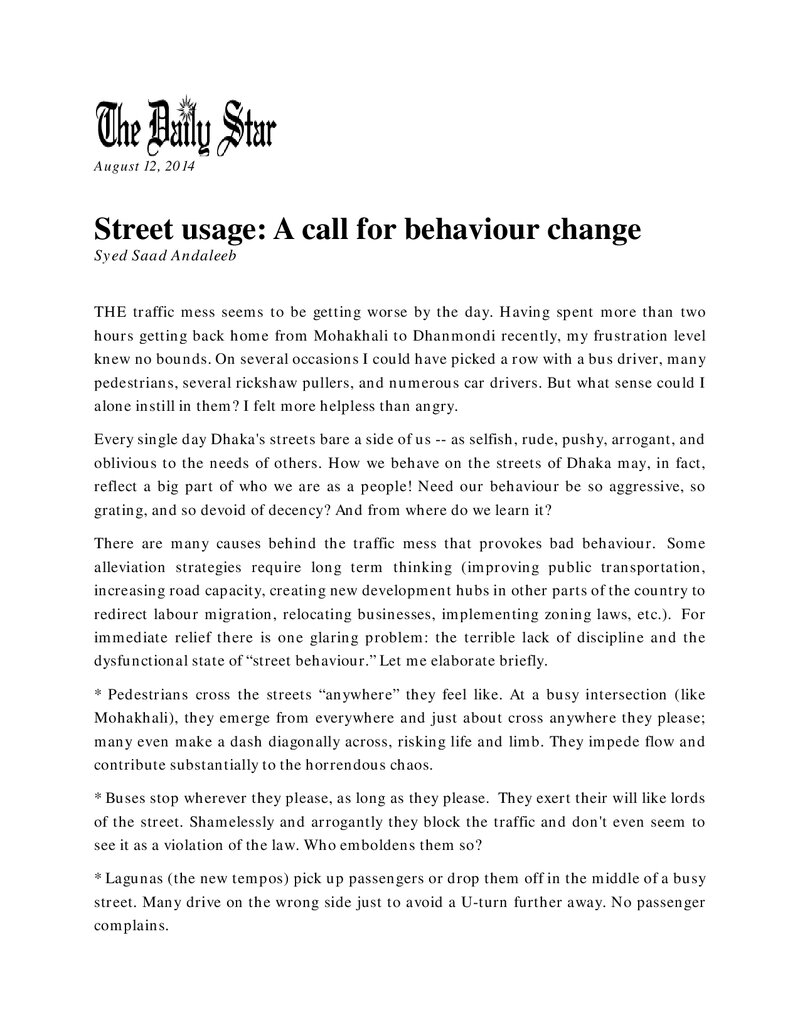 The Daily Star

August 12, 2014

Street usage: A call for behaviour change

Syed Saad Andaleeb

THE traffic mess seems to be getting worse by the day. Having spent more than two hours getting back home from Mohakhali to Dhanmondi recently, my frustration level knew no bounds. On several occasions I could have picked a row with a bus driver, many pedestrians, several rickshaw pullers, and numerous car drivers. But what sense could I alone instill in them? I felt more helpless than angry.

Every single day Dhaka's streets bare a side of us -- as selfish, rude, pushy, arrogant, and oblivious to the needs of others. How we behave on the streets of Dhaka may, in fact, reflect a big part of who we are as a people! Need our behaviour be so aggressive, so grating, and so devoid of decency? And from where do we learn it?

There are many causes behind the traffic mess that provokes bad behaviour. Some alleviation strategies require long term thinking (improving public transportation, increasing road capacity, creating new development hubs in other parts of the country to redirect labour migration, relocating businesses, implementing zoning laws, etc.). For immediate relief there is one glaring problem: the terrible lack of discipline and the dysfunctional state of "street behaviour." Let me elaborate briefly.

* Pedestrians cross the streets "anywhere" they feel like. At a busy intersection (like Mohakhali), they emerge from everywhere and just about cross anywhere they please; many even make a dash diagonally across, risking life and limb. They impede flow and contribute substantially to the horrendous chaos.

* Buses stop wherever they please, as long as they please. They exert their will like lords of the street. Shamelessly and arrogantly they block the traffic and don't even seem to see it as a violation of the law. Who emboldens them so?

* Lagunas (the new tempos) pick up passengers or drop them off in the middle of a busy street. Many drive on the wrong side just to avoid a U-turn further away. No passenger complains.